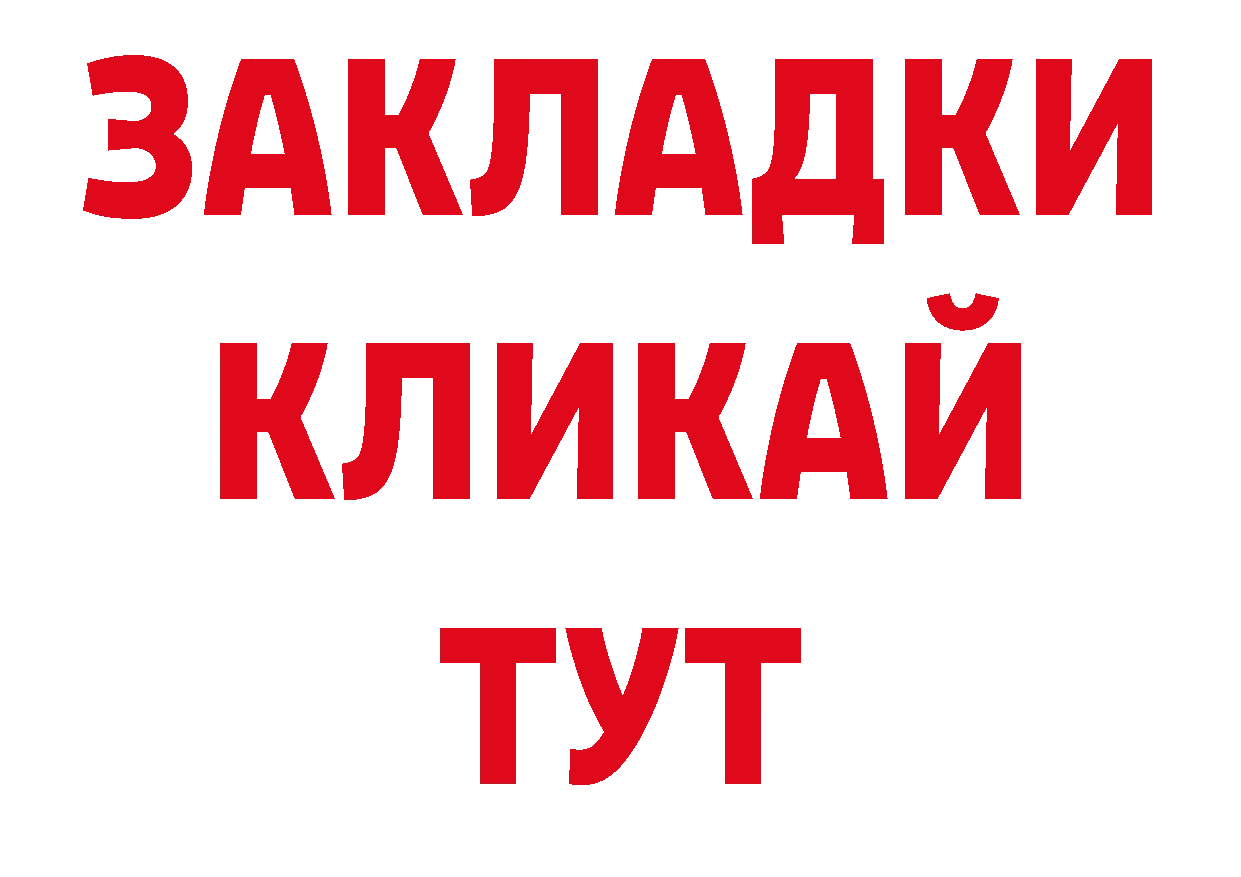 ЗАКЛАДКИ
КЛИКАЙ
ТУТ